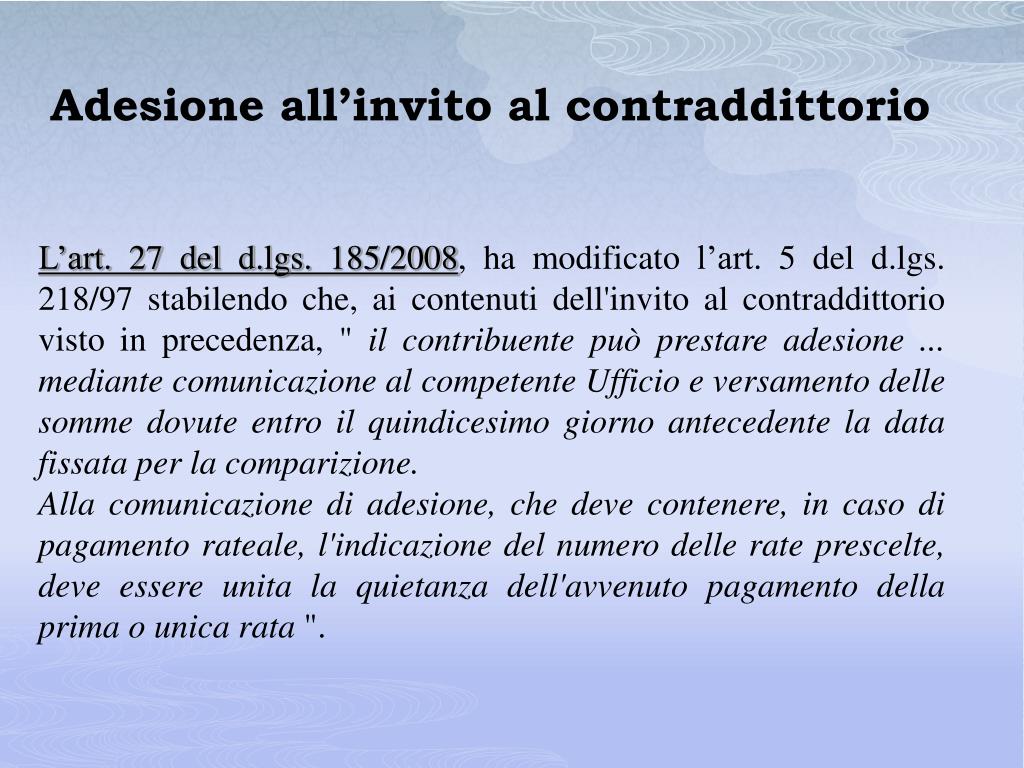 Adesione all’invito al contraddittorio

L’art. 27 del d.lgs. 185/2008, ha modificato l’art. 5 del d.lgs. 218/97 stabilendo che, ai contenuti dell'invito al contraddittorio visto in precedenza, " il contribuente può prestare adesione ... mediante comunicazione al competente Ufficio e versamento delle somme dovute entro il quindicesimo giorno antecedente la data fissata per la comparizione.
Alla comunicazione di adesione, che deve contenere, in caso di pagamento rateale, l'indicazione del numero delle rate prescelte, deve essere unita la quietanza dell'avvenuto pagamento della prima o unica rata ".